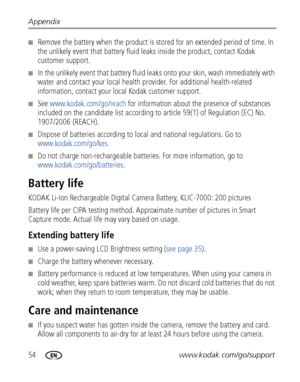 Appendix

■ Remove the battery when the product is stored for an extended period of time. In the unlikely event that battery fluid leaks inside the product, contact Kodak customer support.

■ In the unlikely event that battery fluid leaks onto your skin, wash immediately with water and contact your local health provider. For additional health-related information, contact your local Kodak customer support.

■ See www.kodak.com/go/reach for information about the presence of substances included on the candidate list according to article 59(1) of Regulation (EC) No. 1907/2006 (REACH).

■ Dispose of batteries according to local and national regulations. Go to www.kodak.com/go/kes.

■ Do not charge non-rechargeable batteries. For more information, go to www.kodak.com/go/batteries.

Battery life

KODAK Li-Ion Rechargeable Digital Camera Battery, KLIC-7000: 200 pictures

Battery life per CIPA testing method. Approximate number of pictures in Smart Capture mode. Actual life may vary based on usage.

Extending battery life

■ Use a power-saving LCD Brightness setting (see page 35).

■ Charge the battery whenever necessary.

■ Battery performance is reduced at low temperatures. When using your camera in cold weather, keep spare batteries warm. Do not discard cold batteries that do not work; when they return to room temperature, they may be usable.

Care and maintenance

■ If you suspect water has gotten inside the camera, remove the battery and card. Allow all components to air-dry for at least 24 hours before using the camera.

54 EN www.kodak.com/go/support